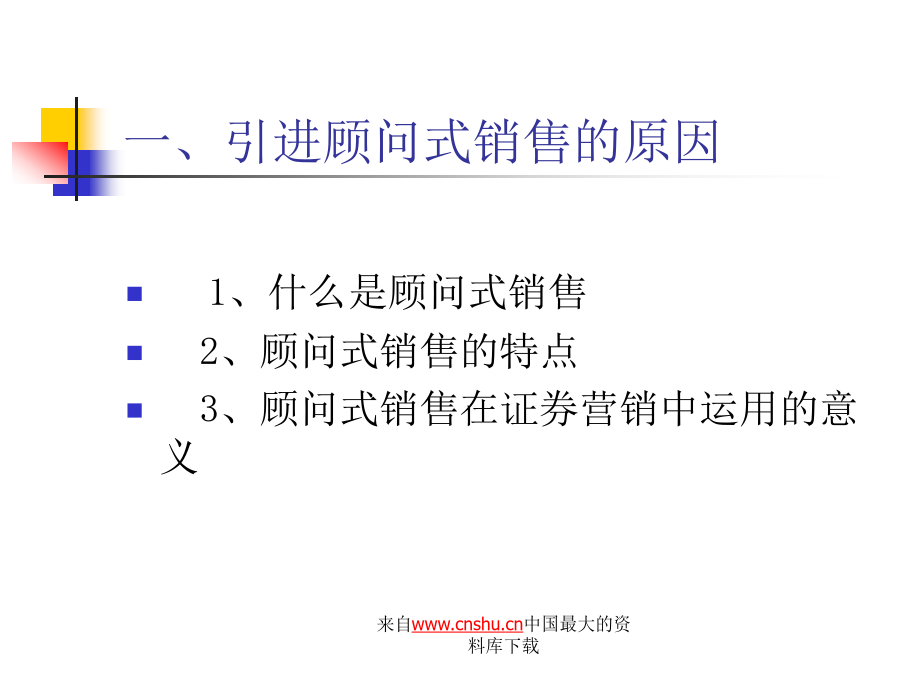 一、引进顾问式销售的原因

1、什么是顾问式销售

2、顾问式销售的特点

3、顾问式销售在证券营销中运用的意义

来自www.cnshu.cn中国最大的资料库下载